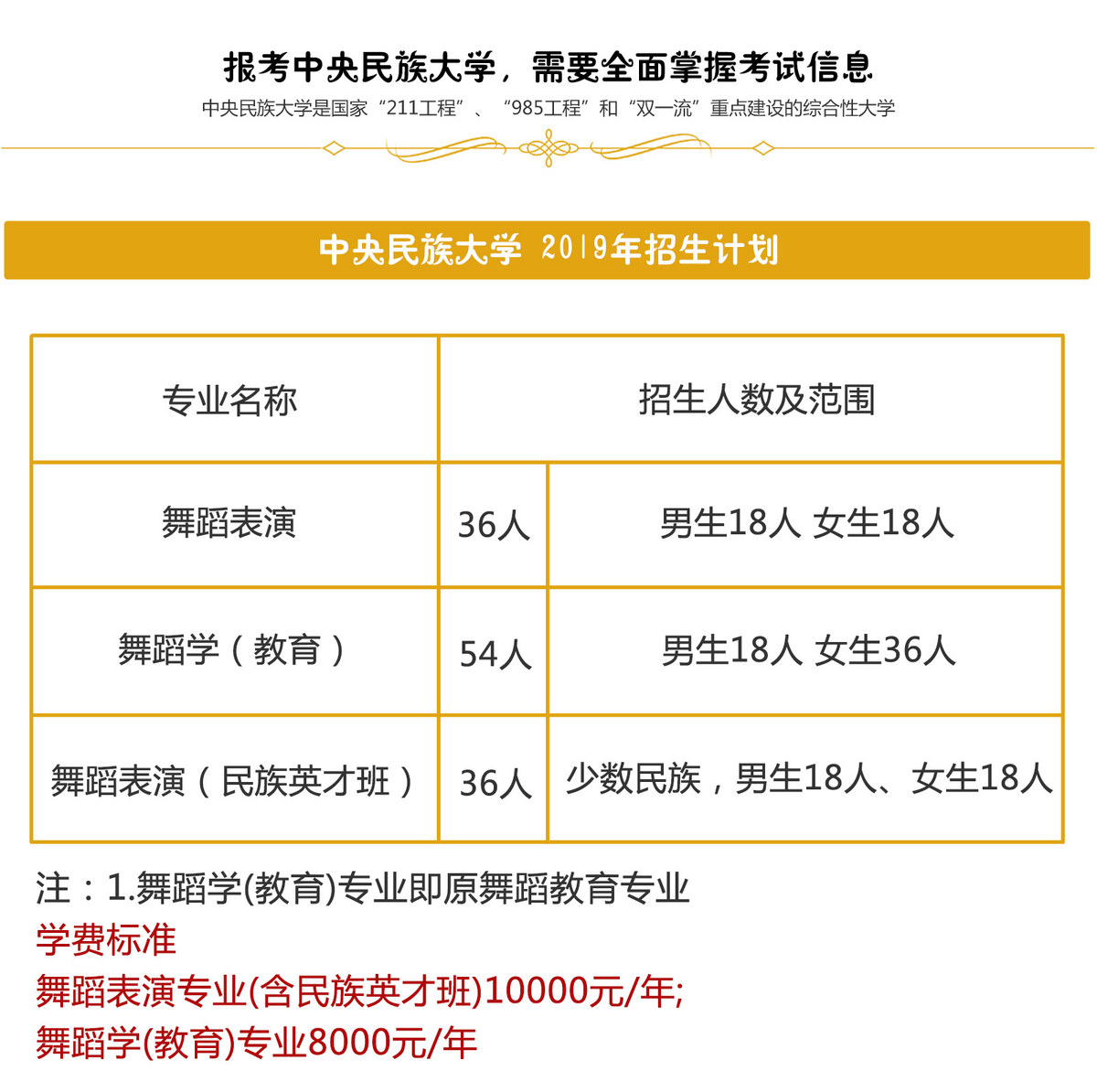 报考中央民族大学，需要全面掌握考试信息
中央民族大学是国家“211工程”、“985工程”和“双一流”重点建设的综合性大学

中央民族大学 2019年招生计划

| 专业名称 | 招生人数及范围 | |
|---|---|---|
| 舞蹈表演 | 36人 | 男生18人 女生18人 |
| 舞蹈学（教育） | 54人 | 男生18人 女生36人 |
| 舞蹈表演（民族英才班） | 36人 | 少数民族，男生18人、女生18人 |

注：1.舞蹈学(教育)专业即原舞蹈教育专业
学费标准
舞蹈表演专业(含民族英才班)10000元/年;
舞蹈学(教育)专业8000元/年